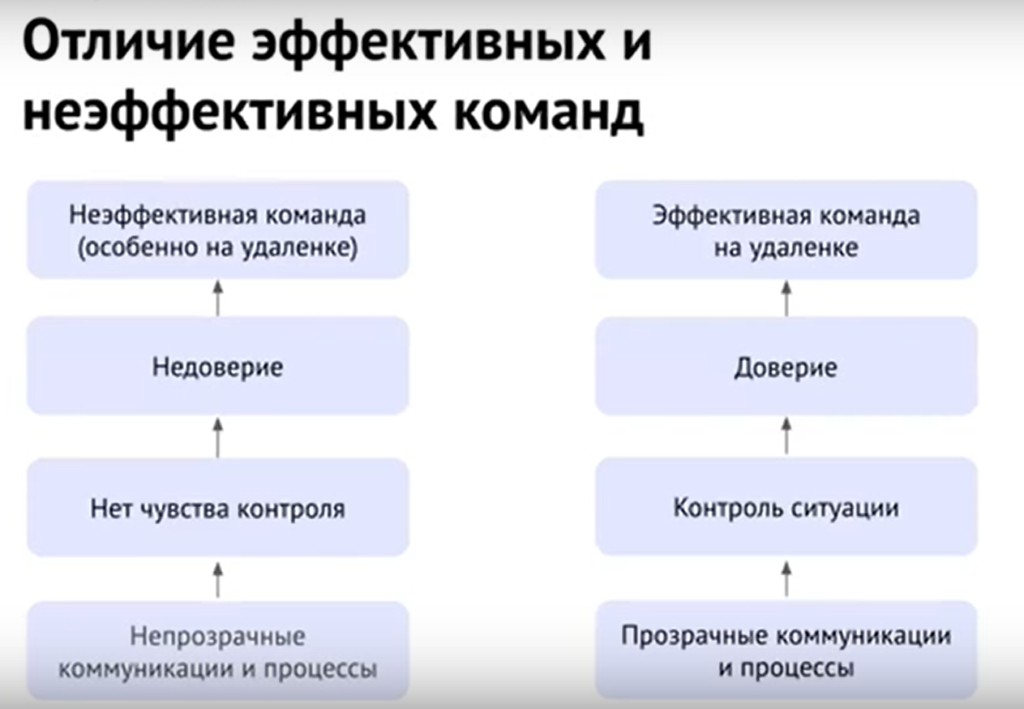 Отличие эффективных и неэффективных команд

Неэффективная команда (особенно на удаленке)

Недоверие

Нет чувства контроля

Непрозрачные коммуникации и процессы

Эффективная команда на удаленке

Доверие

Контроль ситуации

Прозрачные коммуникации и процессы